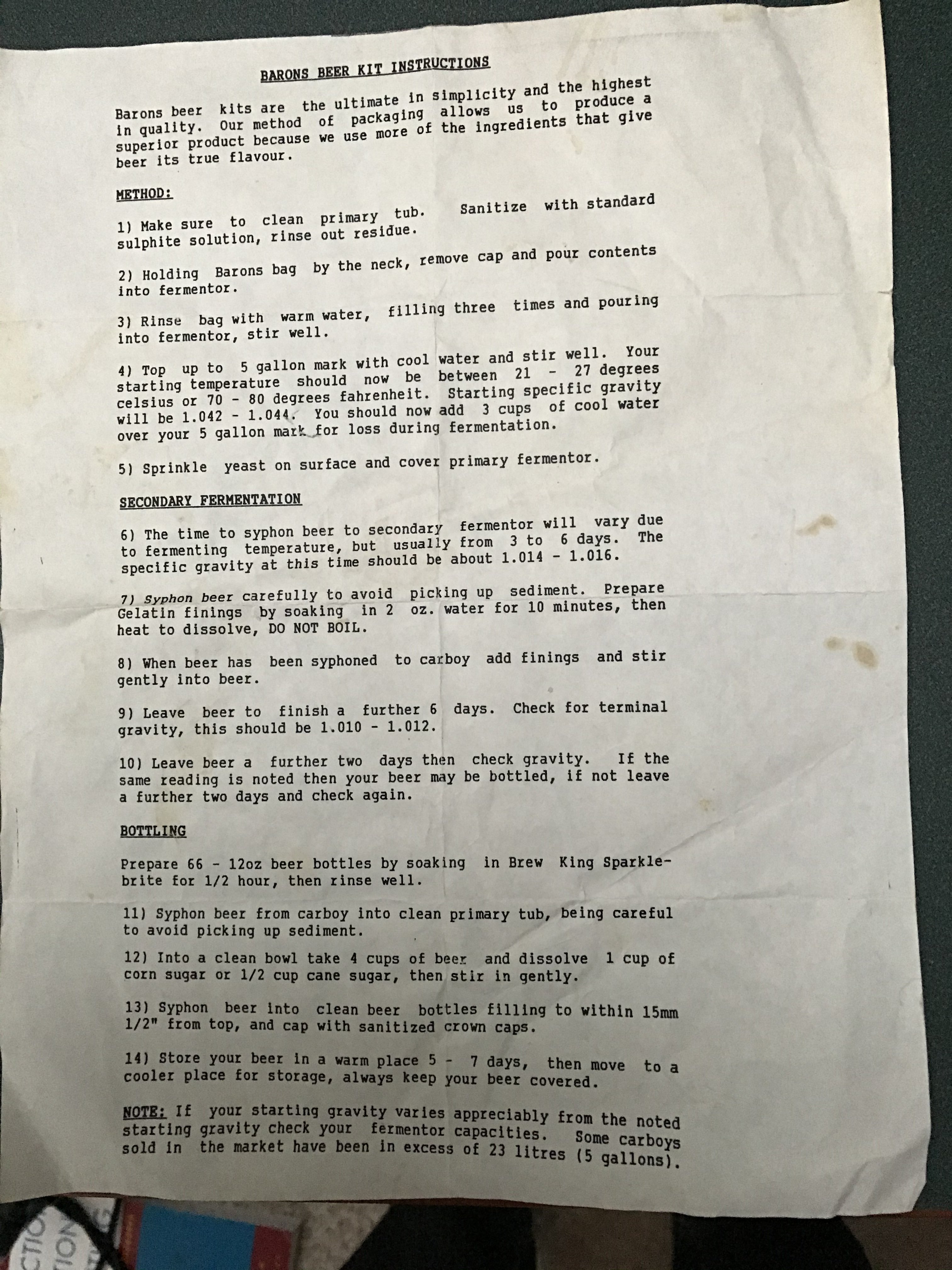 BARONS BEER KIT INSTRUCTIONS

Barons beer kits are the ultimate in simplicity and the highest in quality. Our method of packaging allows us to produce a superior product because we use more of the ingredients that give beer its true flavour.

METHOD:

1) Make sure to clean primary tub. Sanitize with standard sulphite solution, rinse out residue.

2) Holding Barons bag by the neck, remove cap and pour contents into fermentor.

3) Rinse bag with warm water, filling three times and pouring into fermentor, stir well.

4) Top up to 5 gallon mark with cool water and stir well. Your starting temperature should now be between 21 - 27 degrees celsius or 70 - 80 degrees fahrenheit. Starting specific gravity will be 1.042 - 1.044. You should now add 3 cups of cool water over your 5 gallon mark for loss during fermentation.

5) Sprinkle yeast on surface and cover primary fermentor.

SECONDARY FERMENTATION

6) The time to syphon beer to secondary fermentor will vary due to fermenting temperature, but usually from 3 to 6 days. The specific gravity at this time should be about 1.014 - 1.016.

7) Syphon beer carefully to avoid picking up sediment. Prepare Gelatin finings by soaking in 2 oz. water for 10 minutes, then heat to dissolve, DO NOT BOIL.

8) When beer has been syphoned to carboy add finings and stir gently into beer.

9) Leave beer to finish a further 6 days. Check for terminal gravity, this should be 1.010 - 1.012.

10) Leave beer a further two days then check gravity. If the same reading is noted then your beer may be bottled, if not leave a further two days and check again.

BOTTLING

Prepare 66 - 12oz beer bottles by soaking in Brew King Sparklebrite for 1/2 hour, then rinse well.

11) Syphon beer from carboy into clean primary tub, being careful to avoid picking up sediment.

12) Into a clean bowl take 4 cups of beer and dissolve 1 cup of corn sugar or 1/2 cup cane sugar, then stir in gently.

13) Syphon beer into clean beer bottles filling to within 15mm 1/2" from top, and cap with sanitized crown caps.

14) Store your beer in a warm place 5 - 7 days, then move to a cooler place for storage, always keep your beer covered.

NOTE: If your starting gravity varies appreciably from the noted starting gravity check your fermentor capacities. Some carboys sold in the market have been in excess of 23 litres (5 gallons).